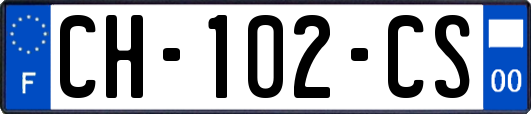 F
CH-102-CS
00